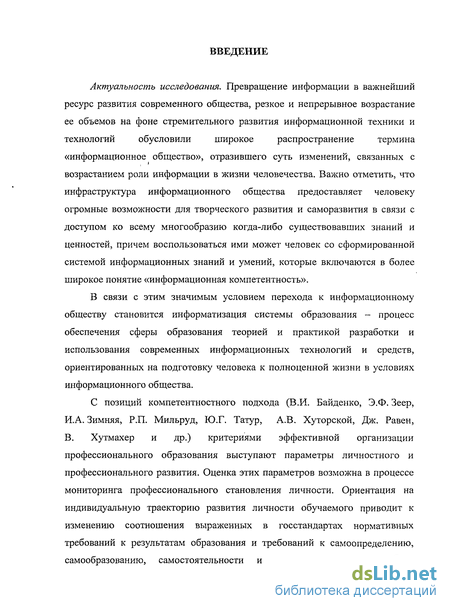 ВВЕДЕНИЕ

Актуальность исследования. Превращение информации в важнейший ресурс развития современного общества, резкое и непрерывное возрастание ее объемов на фоне стремительного развития информационной техники и технологий обусловили широкое распространение термина «информационное общество», отразившего суть изменений, связанных с возрастанием роли информации в жизни человечества. Важно отметить, что инфраструктура информационного общества предоставляет человеку огромные возможности для творческого развития и саморазвития в связи с доступом ко всему многообразию когда-либо существовавших знаний и ценностей, причем воспользоваться ими может человек со сформированной системой информационных знаний и умений, которые включаются в более широкое понятие «информационная компетентность».

В связи с этим значимым условием перехода к информационному обществу становится информатизация системы образования – процесс обеспечения сферы образования теорией и практикой разработки и использования современных информационных технологий и средств, ориентированных на подготовку человека к полноценной жизни в условиях информационного общества.

С позиций компетентностного подхода (В.И. Байденко, Э.Ф. Зеер, И.А. Зимняя, Р.П. Мильруд, Ю.Г. Татур, А.В. Хуторской, Дж. Равен, В. Хутмахер и др.) критериями эффективной организации профессионального образования выступают параметры личностного и профессионального развития. Оценка этих параметров возможна в процессе мониторинга профессионального становления личности. Ориентация на индивидуальную траекторию развития личности обучаемого приводит к изменению соотношения выраженных в госстандартах нормативных требований к результатам образования и требований к самоопределению, самообразованию, самостоятельности и

dsLib.net
библиотека диссертаций